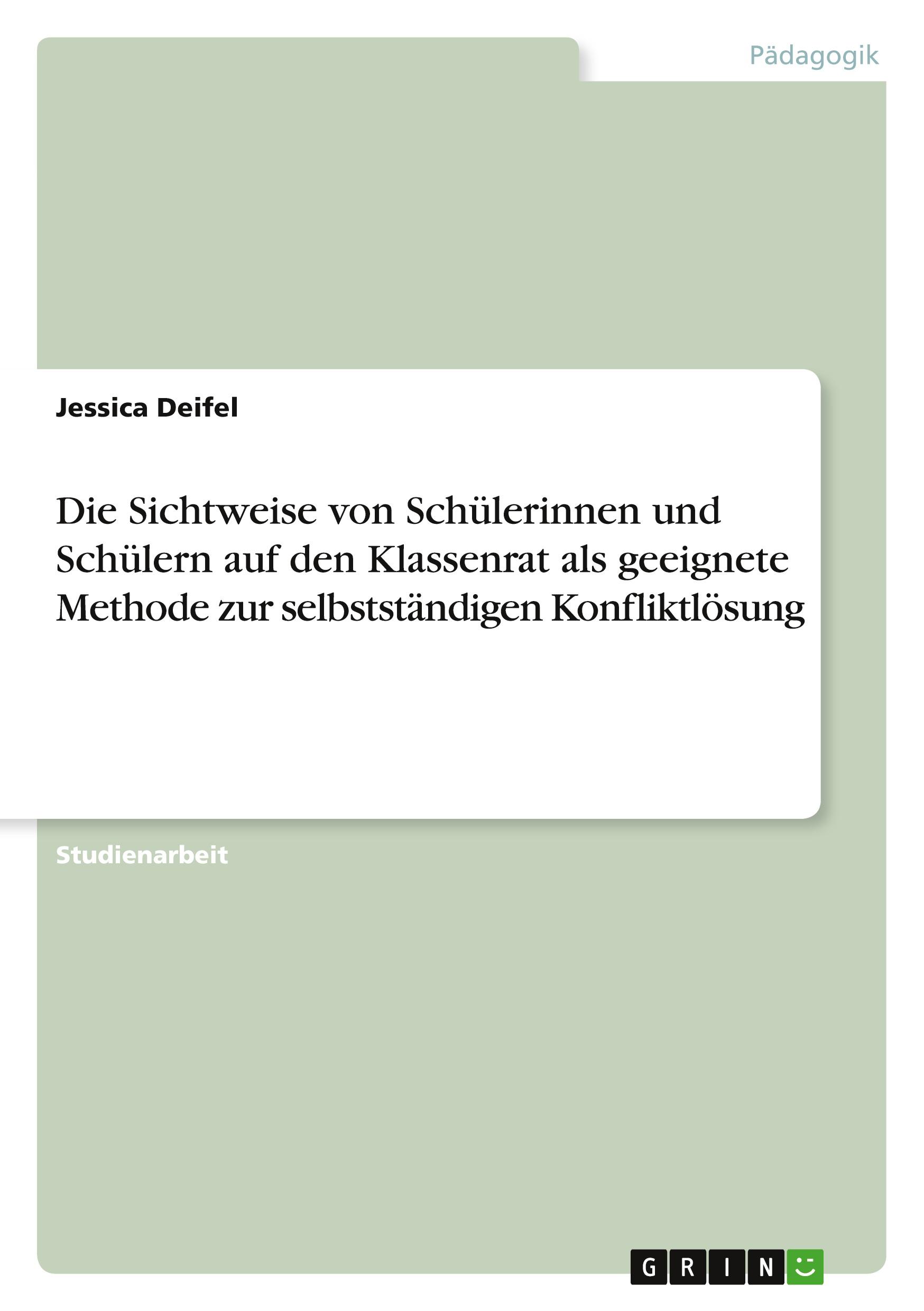 Pädagogik

Jessica Deifel

Die Sichtweise von Schülerinnen und Schülern auf den Klassenrat als geeignete Methode zur selbstständigen Konfliktlösung

Studienarbeit

GRIN